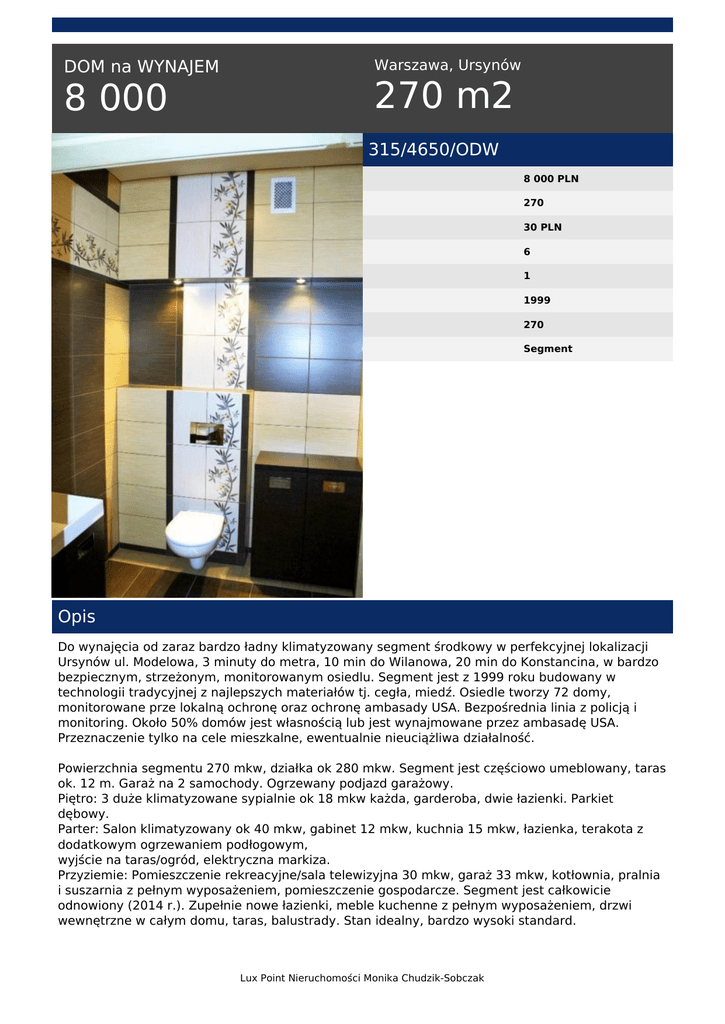 DOM na WYNAJEM
8 000

Warszawa, Ursynów
270 m2

315/4650/ODW

8 000 PLN
270
30 PLN
6
1
1999
270
Segment

Opis

Do wynajęcia od zaraz bardzo ładny klimatyzowany segment środkowy w perfekcyjnej lokalizacji Ursynów ul. Modelowa, 3 minuty do metra, 10 min do Wilanowa, 20 min do Konstancina, w bardzo bezpiecznym, strzeżonym, monitorowanym osiedlu. Segment jest z 1999 roku budowany w technologii tradycyjnej z najlepszych materiałów tj. cegła, miedź. Osiedle tworzy 72 domy, monitorowane prze lokalną ochronę oraz ochronę ambasady USA. Bezpośrednia linia z policją i monitoring. Około 50% domów jest własnością lub jest wynajmowane przez ambasadę USA. Przeznaczenie tylko na cele mieszkalne, ewentualnie nieuciążliwa działalność.

Powierzchnia segmentu 270 mkw, działka ok 280 mkw. Segment jest częściowo umeblowany, taras ok. 12 m. Garaż na 2 samochody. Ogrzewany podjazd garażowy.
Piętro: 3 duże klimatyzowane sypialnie ok 18 mkw każda, garderoba, dwie łazienki. Parkiet dębowy.
Parter: Salon klimatyzowany ok 40 mkw, gabinet 12 mkw, kuchnia 15 mkw, łazienka, terakota z dodatkowym ogrzewaniem podłogowym,
wyjście na taras/ogród, elektryczna markiza.
Przyziemie: Pomieszczenie rekreacyjne/sala telewizyjna 30 mkw, garaż 33 mkw, kotłownia, pralnia i suszarnia z pełnym wyposażeniem, pomieszczenie gospodarcze. Segment jest całkowicie odnowiony (2014 r.). Zupełnie nowe łazienki, meble kuchenne z pełnym wyposażeniem, drzwi wewnętrzne w całym domu, taras, balustrady. Stan idealny, bardzo wysoki standard.

Lux Point Nieruchomości Monika Chudzik-Sobczak